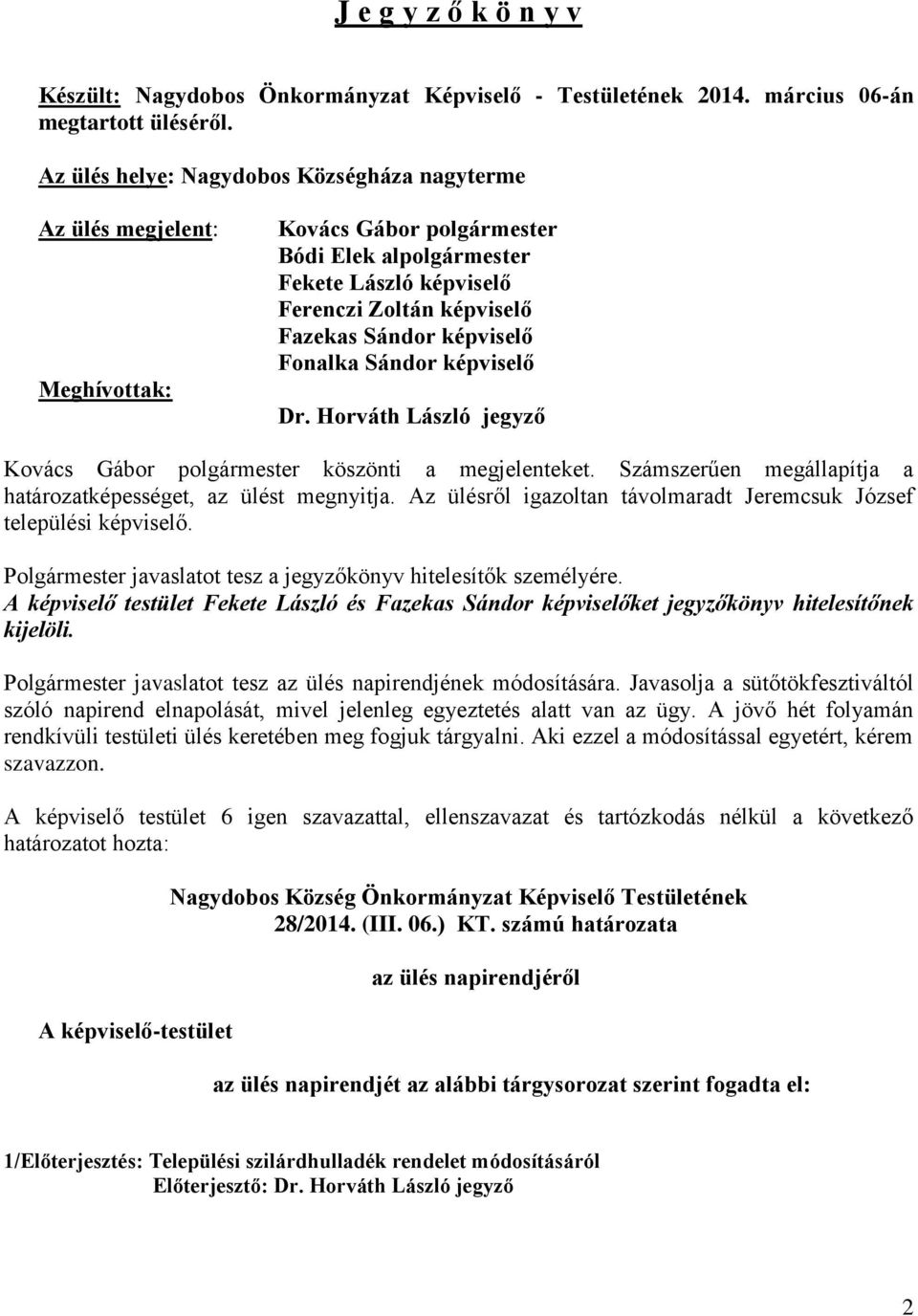 J e g y z ő k ö n y v

Készült: Nagydobos Önkormányzat Képviselő - Testületének 2014. március 06-án megtartott üléséről.

Az ülés helye: Nagydobos Községháza nagyterme

Az ülés megjelent: Kovács Gábor polgármester
Bódi Elek alpolgármester
Fekete László képviselő
Ferenczi Zoltán képviselő
Fazekas Sándor képviselő
Fonalka Sándor képviselő

Meghívottak: Dr. Horváth László jegyző

Kovács Gábor polgármester köszönti a megjelenteket. Számszerűen megállapítja a határozatképességet, az ülést megnyitja. Az ülésről igazoltan távolmaradt Jeremcsuk József települési képviselő.

Polgármester javaslatot tesz a jegyzőkönyv hitelesítők személyére.
A képviselő testület Fekete László és Fazekas Sándor képviselőket jegyzőkönyv hitelesítőnek kijelöli.

Polgármester javaslatot tesz az ülés napirendjének módosítására. Javasolja a sütőtökfesztiváltól szóló napirend elnapolását, mivel jelenleg egyeztetés alatt van az ügy. A jövő hét folyamán rendkívüli testületi ülés keretében meg fogjuk tárgyalni. Aki ezzel a módosítással egyetért, kérem szavazzon.

A képviselő testület 6 igen szavazattal, ellenszavazat és tartózkodás nélkül a következő határozatot hozta:

Nagydobos Község Önkormányzat Képviselő Testületének
28/2014. (III. 06.) KT. számú határozata

az ülés napirendjéről

A képviselő-testület

az ülés napirendjét az alábbi tárgysorozat szerint fogadta el:

1/Előterjesztés: Települési szilárdhulladék rendelet módosításáról
Előterjesztő: Dr. Horváth László jegyző

2